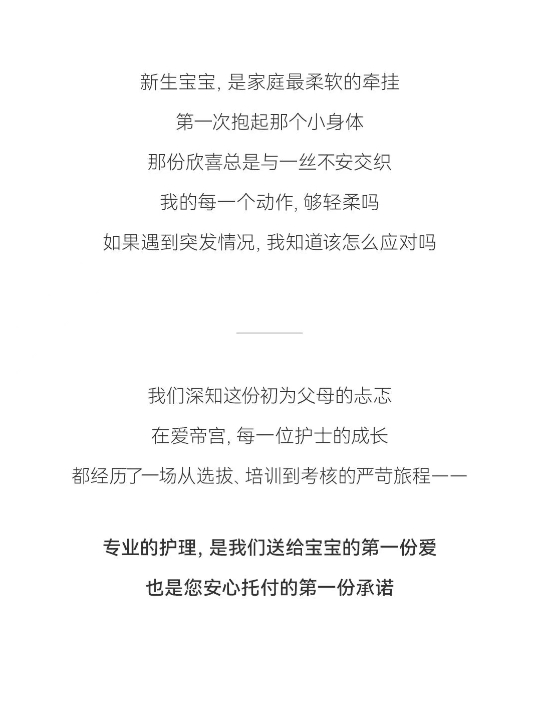 新生宝宝, 是家庭最柔软的牵挂
第一次抱起那个小身体
那份欣喜总是与一丝不安交织
我的每一个动作, 够轻柔吗
如果遇到突发情况, 我知道该怎么应对吗

我们深知这份初为父母的忐忑
在爱帝宫, 每一位护士的成长
都经历了一场从选拔、培训到考核的严苛旅程——

专业的护理, 是我们送给宝宝的第一份爱
也是您安心托付的第一份承诺